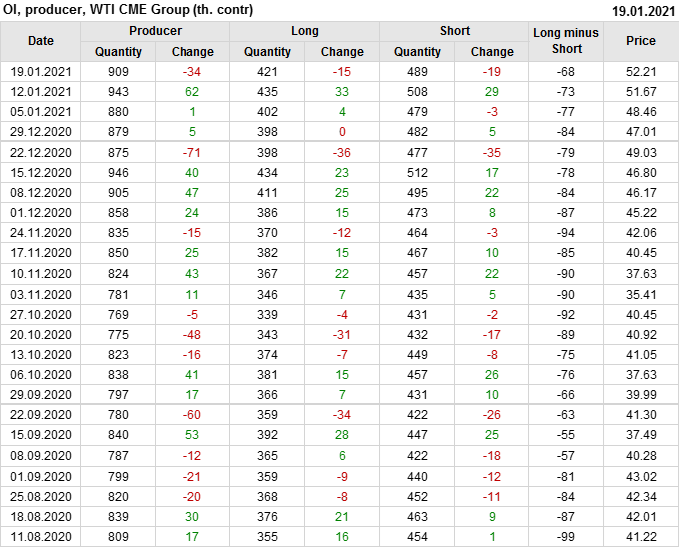 OI, producer, WTI CME Group (th. contr)
19.01.2021

| Date | Producer |  | Long |  | Short |  | Long minus Short | Price |
|---|---|---|---|---|---|---|---|---|
|  | Quantity | Change | Quantity | Change | Quantity | Change |  |  |
| 19.01.2021 | 909 | -34 | 421 | -15 | 489 | -19 | -68 | 52.21 |
| 12.01.2021 | 943 | 62 | 435 | 33 | 508 | 29 | -73 | 51.67 |
| 05.01.2021 | 880 | 1 | 402 | 4 | 479 | -3 | -77 | 48.46 |
| 29.12.2020 | 879 | 5 | 398 | 0 | 482 | 5 | -84 | 47.01 |
| 22.12.2020 | 875 | -71 | 398 | -36 | 477 | -35 | -79 | 49.03 |
| 15.12.2020 | 946 | 40 | 434 | 23 | 512 | 17 | -78 | 46.80 |
| 08.12.2020 | 905 | 47 | 411 | 25 | 495 | 22 | -84 | 46.17 |
| 01.12.2020 | 858 | 24 | 386 | 15 | 473 | 8 | -87 | 45.22 |
| 24.11.2020 | 835 | -15 | 370 | -12 | 464 | -3 | -94 | 42.06 |
| 17.11.2020 | 850 | 25 | 382 | 15 | 467 | 10 | -85 | 40.45 |
| 10.11.2020 | 824 | 43 | 367 | 22 | 457 | 22 | -90 | 37.63 |
| 03.11.2020 | 781 | 11 | 346 | 7 | 435 | 5 | -90 | 35.41 |
| 27.10.2020 | 769 | -5 | 339 | -4 | 431 | -2 | -92 | 40.45 |
| 20.10.2020 | 775 | -48 | 343 | -31 | 432 | -17 | -89 | 40.92 |
| 13.10.2020 | 823 | -16 | 374 | -7 | 449 | -8 | -75 | 41.05 |
| 06.10.2020 | 838 | 41 | 381 | 15 | 457 | 26 | -76 | 37.63 |
| 29.09.2020 | 797 | 17 | 366 | 7 | 431 | 10 | -66 | 39.99 |
| 22.09.2020 | 780 | -60 | 359 | -34 | 422 | -26 | -63 | 41.30 |
| 15.09.2020 | 840 | 53 | 392 | 28 | 447 | 25 | -55 | 37.49 |
| 08.09.2020 | 787 | -12 | 365 | 6 | 422 | -18 | -57 | 40.28 |
| 01.09.2020 | 799 | -21 | 359 | -9 | 440 | -12 | -81 | 43.02 |
| 25.08.2020 | 820 | -20 | 368 | -8 | 452 | -11 | -84 | 42.34 |
| 18.08.2020 | 839 | 30 | 376 | 21 | 463 | 9 | -87 | 42.01 |
| 11.08.2020 | 809 | 17 | 355 | 16 | 454 | 1 | -99 | 41.22 |